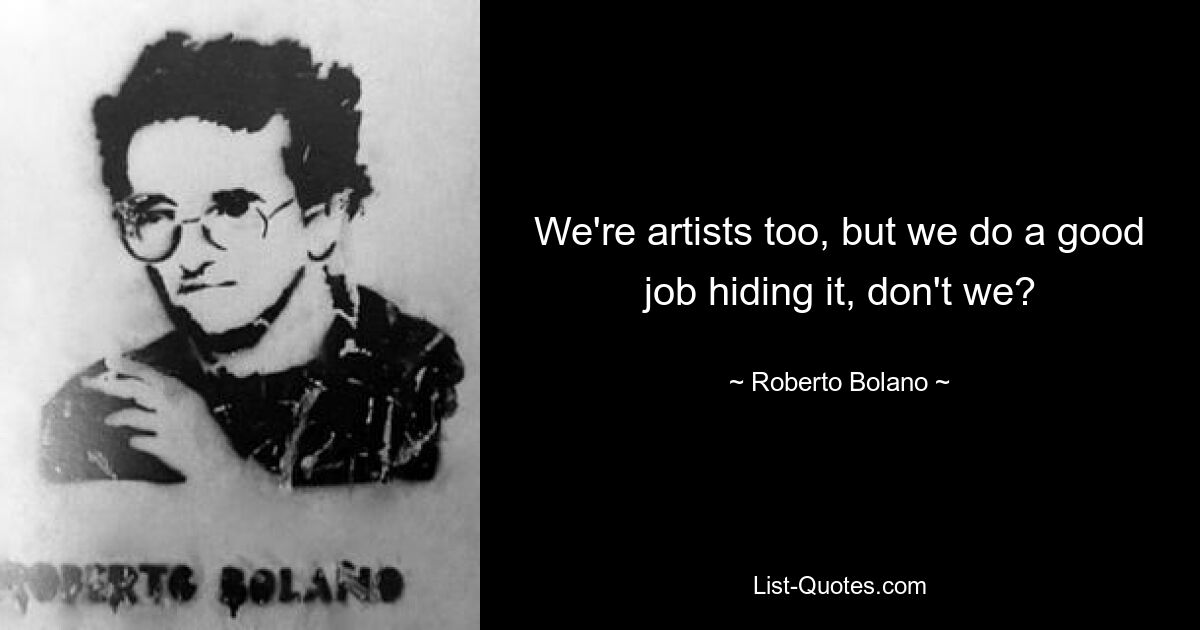 ROBERTO BOLAÑO

We're artists too, but we do a good job hiding it, don't we?

~ Roberto Bolano ~

List-Quotes.com